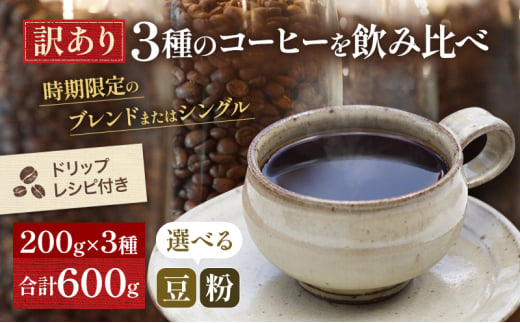 訳あり 3種のコーヒーを飲み比べ

時期限定の
ブレンドまたはシングル

ドリップ
レシピ付き

200g×3種
合計600g

選べる
豆 粉